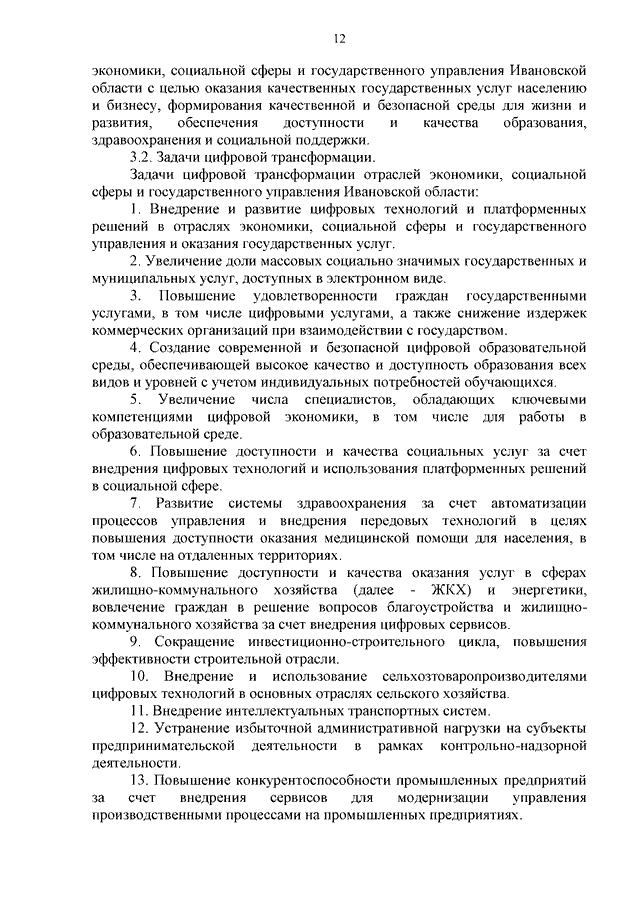 12

экономики, социальной сферы и государственного управления Ивановской области с целью оказания качественных государственных услуг населению и бизнесу, формирования качественной и безопасной среды для жизни и развития, обеспечения доступности и качества образования, здравоохранения и социальной поддержки.

3.2. Задачи цифровой трансформации.

Задачи цифровой трансформации отраслей экономики, социальной сферы и государственного управления Ивановской области:

1. Внедрение и развитие цифровых технологий и платформенных решений в отраслях экономики, социальной сферы и государственного управления и оказания государственных услуг.

2. Увеличение доли массовых социально значимых государственных и муниципальных услуг, доступных в электронном виде.

3. Повышение удовлетворенности граждан государственными услугами, в том числе цифровыми услугами, а также снижение издержек коммерческих организаций при взаимодействии с государством.

4. Создание современной и безопасной цифровой образовательной среды, обеспечивающей высокое качество и доступность образования всех видов и уровней с учетом индивидуальных потребностей обучающихся.

5. Увеличение числа специалистов, обладающих ключевыми компетенциями цифровой экономики, в том числе для работы в образовательной среде.

6. Повышение доступности и качества социальных услуг за счет внедрения цифровых технологий и использования платформенных решений в социальной сфере.

7. Развитие системы здравоохранения за счет автоматизации процессов управления и внедрения передовых технологий в целях повышения доступности оказания медицинской помощи для населения, в том числе на отдаленных территориях.

8. Повышение доступности и качества оказания услуг в сферах жилищно-коммунального хозяйства (далее - ЖКХ) и энергетики, вовлечение граждан в решение вопросов благоустройства и жилищно-коммунального хозяйства за счет внедрения цифровых сервисов.

9. Сокращение инвестиционно-строительного цикла, повышения эффективности строительной отрасли.

10. Внедрение и использование сельхозтоваропроизводителями цифровых технологий в основных отраслях сельского хозяйства.

11. Внедрение интеллектуальных транспортных систем.

12. Устранение избыточной административной нагрузки на субъекты предпринимательской деятельности в рамках контрольно-надзорной деятельности.

13. Повышение конкурентоспособности промышленных предприятий за счет внедрения сервисов для модернизации управления производственными процессами на промышленных предприятиях.